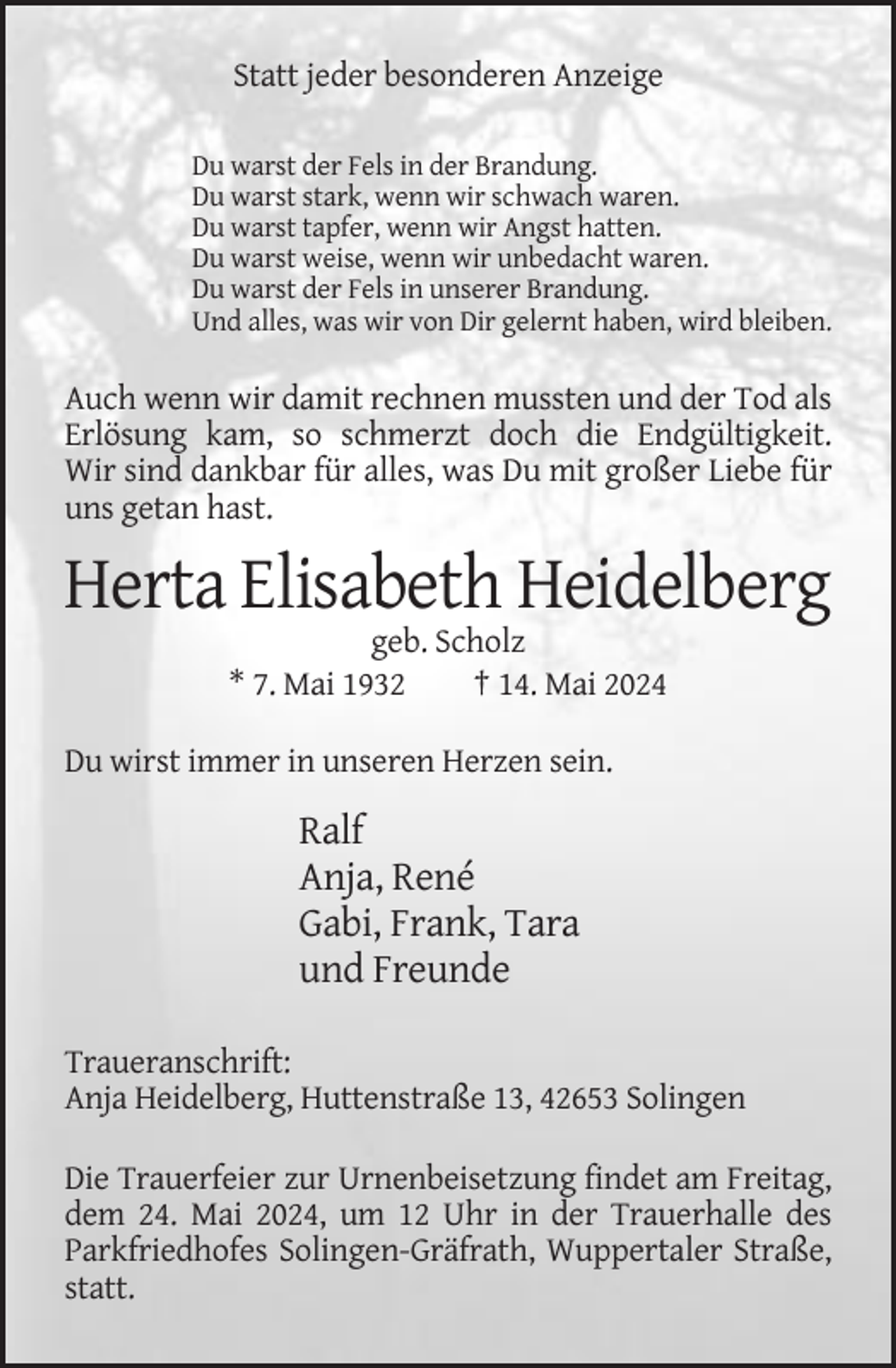 Statt jeder besonderen Anzeige

Du warst der Fels in der Brandung.
Du warst stark, wenn wir schwach waren.
Du warst tapfer, wenn wir Angst hatten.
Du warst weise, wenn wir unbedacht waren.
Du warst der Fels in unserer Brandung.
Und alles, was wir von Dir gelernt haben, wird bleiben.

Auch wenn wir damit rechnen mussten und der Tod als Erlösung kam, so schmerzt doch die Endgültigkeit. Wir sind dankbar für alles, was Du mit großer Liebe für uns getan hast.

Herta Elisabeth Heidelberg

geb. Scholz

* 7. Mai 1932 † 14. Mai 2024

Du wirst immer in unseren Herzen sein.

Ralf
Anja, René
Gabi, Frank, Tara
und Freunde

Traueranschrift:
Anja Heidelberg, Huttenstraße 13, 42653 Solingen

Die Trauerfeier zur Urnenbeisetzung findet am Freitag, dem 24. Mai 2024, um 12 Uhr in der Trauerhalle des Parkfriedhofes Solingen-Gräfrath, Wuppertaler Straße, statt.